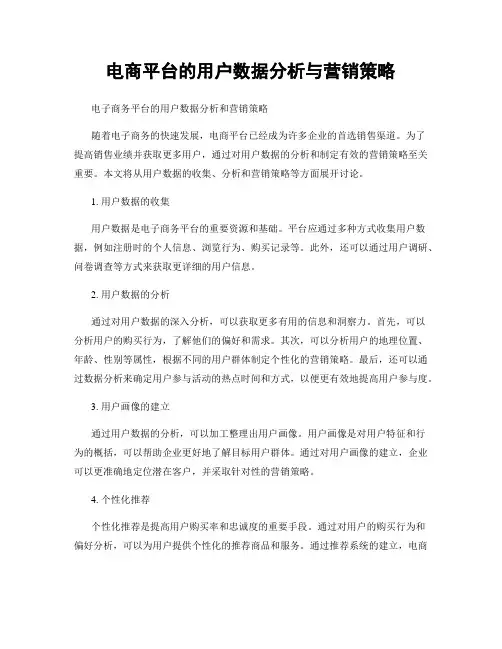 电商平台的用户数据分析与营销策略

电子商务平台的用户数据分析和营销策略

随着电子商务的快速发展，电商平台已经成为许多企业的首选销售渠道。为了提高销售业绩并获取更多用户，通过对用户数据的分析和制定有效的营销策略至关重要。本文将从用户数据的收集、分析和营销策略等方面展开讨论。

1. 用户数据的收集

用户数据是电子商务平台的重要资源和基础。平台应通过多种方式收集用户数据，例如注册时的个人信息、浏览行为、购买记录等。此外，还可以通过用户调研、问卷调查等方式来获取更详细的用户信息。

2. 用户数据的分析

通过对用户数据的深入分析，可以获取更多有用的信息和洞察力。首先，可以分析用户的购买行为，了解他们的偏好和需求。其次，可以分析用户的地理位置、年龄、性别等属性，根据不同的用户群体制定个性化的营销策略。最后，还可以通过数据分析来确定用户参与活动的热点时间和方式，以便更有效地提高用户参与度。

3. 用户画像的建立

通过用户数据的分析，可以加工整理出用户画像。用户画像是对用户特征和行为的概括，可以帮助企业更好地了解目标用户群体。通过对用户画像的建立，企业可以更准确地定位潜在客户，并采取针对性的营销策略。

4. 个性化推荐

个性化推荐是提高用户购买率和忠诚度的重要手段。通过对用户的购买行为和偏好分析，可以为用户提供个性化的推荐商品和服务。通过推荐系统的建立，电商